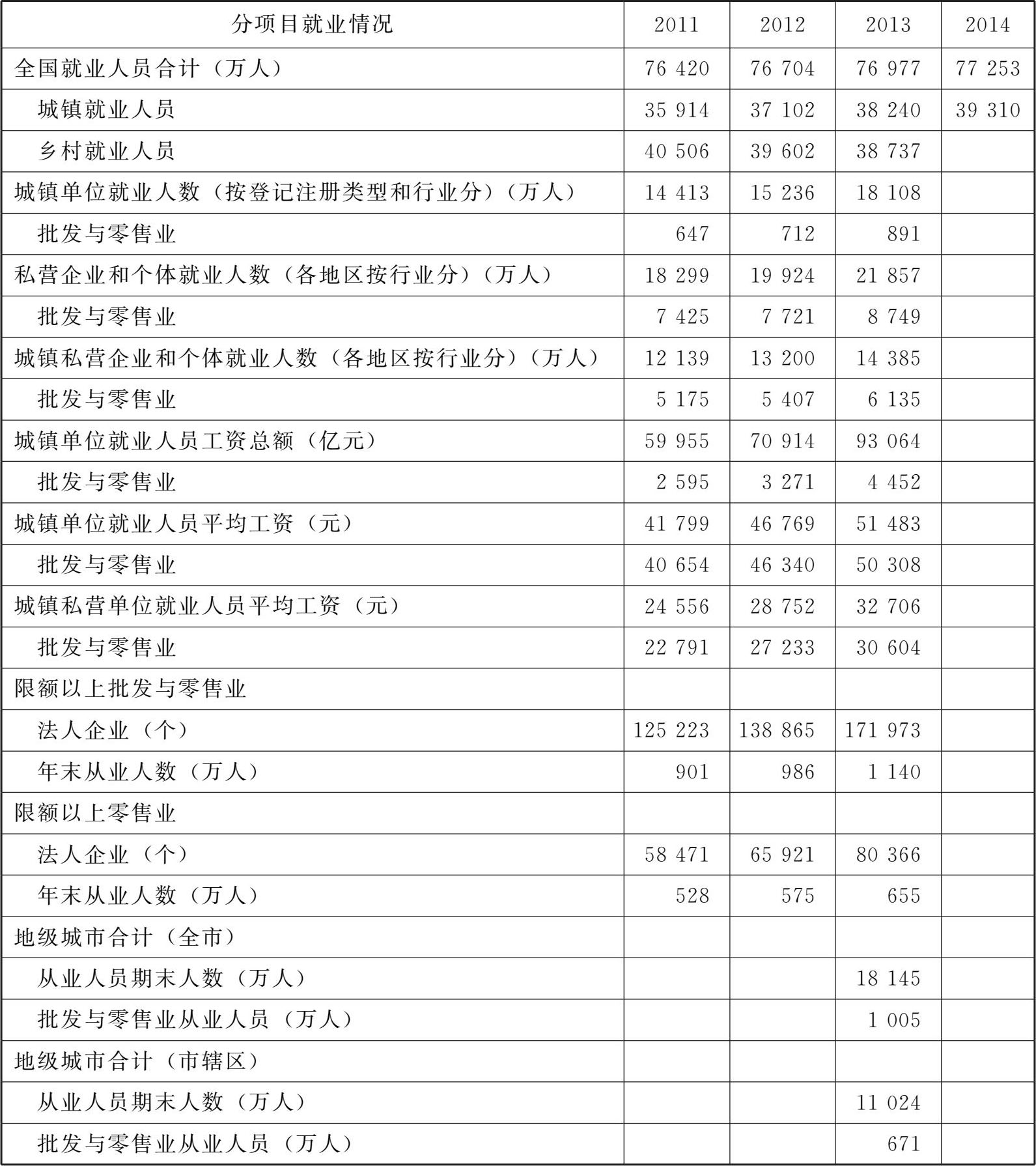 | 分项目就业情况 | 2011 | 2012 | 2013 | 2014 |
|---|---|---|---|---|
| 全国就业人员合计（万人） | 76 420 | 76 704 | 76 977 | 77 253 |
| 城镇就业人员 | 35 914 | 37 102 | 38 240 | 39 310 |
| 乡村就业人员 | 40 506 | 39 602 | 38 737 | |
| 城镇单位就业人数（按登记注册类型和行业分）（万人） | 14 413 | 15 236 | 18 108 | |
| 批发与零售业 | 647 | 712 | 891 | |
| 私营企业和个体就业人数（各地区按行业分）（万人） | 18 299 | 19 924 | 21 857 | |
| 批发与零售业 | 7 425 | 7 721 | 8 749 | |
| 城镇私营企业和个体就业人数（各地区按行业分）（万人） | 12 139 | 13 200 | 14 385 | |
| 批发与零售业 | 5 175 | 5 407 | 6 135 | |
| 城镇单位就业人员工资总额（亿元） | 59 955 | 70 914 | 93 064 | |
| 批发与零售业 | 2 595 | 3 271 | 4 452 | |
| 城镇单位就业人员平均工资（元） | 41 799 | 46 769 | 51 483 | |
| 批发与零售业 | 40 654 | 46 340 | 50 308 | |
| 城镇私营单位就业人员平均工资（元） | 24 556 | 28 752 | 32 706 | |
| 批发与零售业 | 22 791 | 27 233 | 30 604 | |
| 限额以上批发与零售业 | | | | |
| 法人企业（个） | 125 223 | 138 865 | 171 973 | |
| 年末从业人数（万人） | 901 | 986 | 1 140 | |
| 限额以上零售业 | | | | |
| 法人企业（个） | 58 471 | 65 921 | 80 366 | |
| 年末从业人数（万人） | 528 | 575 | 655 | |
| 地级城市合计（全市） | | | | |
| 从业人员期末人数（万人） | | | 18 145 | |
| 批发与零售业从业人员（万人） | | | 1 005 | |
| 地级城市合计（市辖区） | | | | |
| 从业人员期末人数（万人） | | | 11 024 | |
| 批发与零售业从业人员（万人） | | | 671 | |